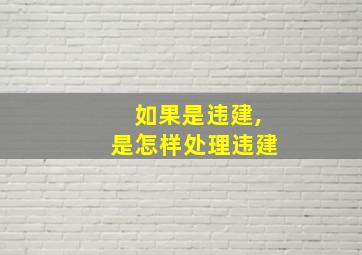 如果是违建，
是怎样处理违建